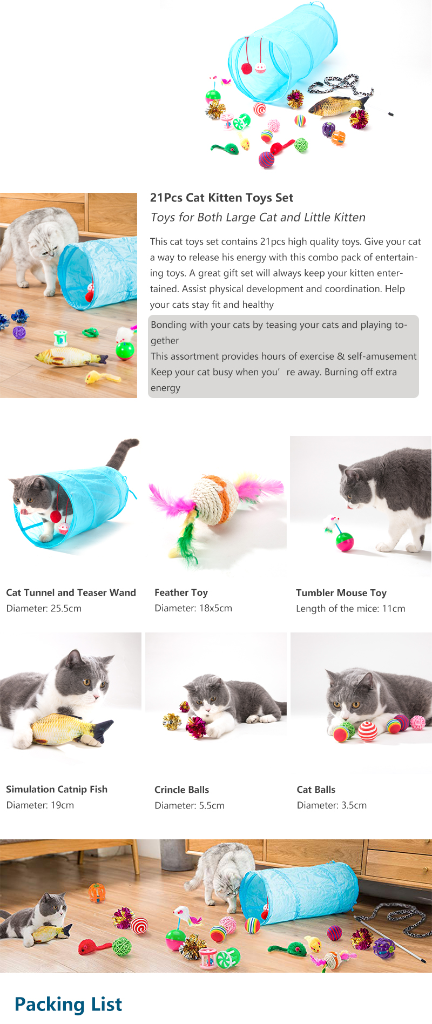 21Pcs Cat Kitten Toys Set

Toys for Both Large Cat and Little Kitten

This cat toys set contains 21pcs high quality toys. Give your cat a way to release his energy with this combo pack of entertaining toys. A great gift set will always keep your kitten entertained. Assist physical development and coordination. Help your cats stay fit and healthy

Bonding with your cats by teasing your cats and playing together
This assortment provides hours of exercise & self-amusement
Keep your cat busy when you' re away. Burning off extra energy

Cat Tunnel and Teaser Wand
Diameter: 25.5cm

Feather Toy
Diameter: 18x5cm

Tumbler Mouse Toy
Length of the mice: 11cm

Simulation Catnip Fish
Diameter: 19cm

Crincle Balls
Diameter: 5.5cm

Cat Balls
Diameter: 3.5cm

Packing List